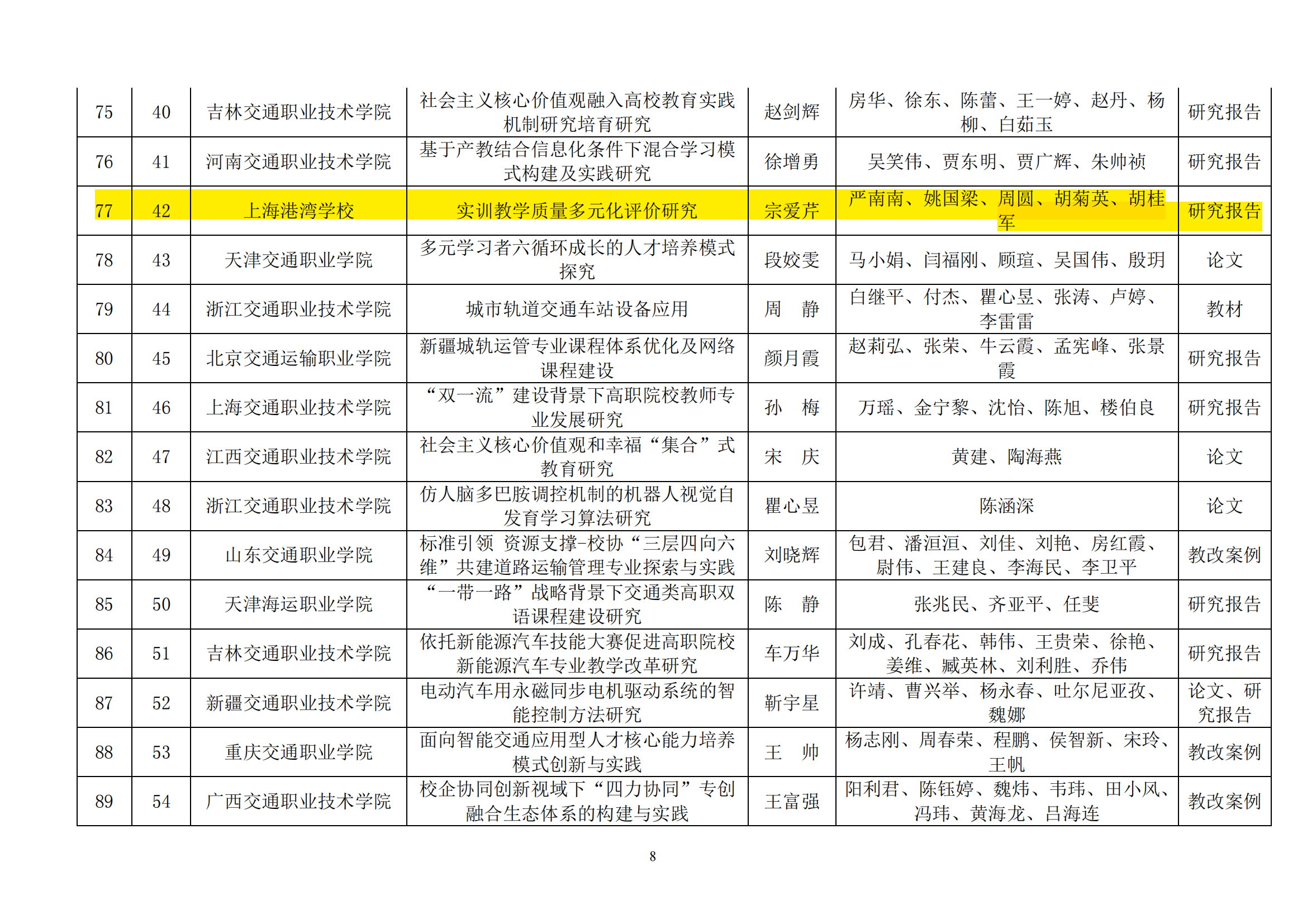 | 75 | 40 | 吉林交通职业技术学院 | 社会主义核心价值观融入高校教育实践机制研究培育研究 | 赵剑辉 | 房华、徐东、陈蕾、王一婷、赵丹、杨柳、白茹玉 | 研究报告 |
|---|---|---|---|---|---|---|
| 76 | 41 | 河南交通职业技术学院 | 基于产教结合信息化条件下混合学习模式构建及实践研究 | 徐增勇 | 吴笑伟、贾东明、贾广辉、朱帅祯 | 研究报告 |
| 77 | 42 | 上海港湾学校 | 实训教学质量多元化评价研究 | 宗爱芹 | 严南南、姚国梁、周圆、胡菊英、胡桂军 | 研究报告 |
| 78 | 43 | 天津交通职业学院 | 多元学习者六循环成长的人才培养模式探究 | 段姣雯 | 马小娟、闫福刚、顾瑄、吴国伟、殷玥 | 论文 |
| 79 | 44 | 浙江交通职业技术学院 | 城市轨道交通车站设备应用 | 周　静 | 白继平、付杰、瞿心昱、张涛、卢婷、李雷雷 | 教材 |
| 80 | 45 | 北京交通运输职业学院 | 新疆城轨运管专业课程体系优化及网络课程建设 | 颜月霞 | 赵莉弘、张荣、牛云霞、孟宪峰、张景霞 | 研究报告 |
| 81 | 46 | 上海交通职业技术学院 | “双一流”建设背景下高职院校教师专业发展研究 | 孙　梅 | 万瑶、金宁黎、沈怡、陈旭、楼伯良 | 研究报告 |
| 82 | 47 | 江西交通职业技术学院 | 社会主义核心价值观和幸福“集合”式教育研究 | 宋　庆 | 黄建、陶海燕 | 论文 |
| 83 | 48 | 浙江交通职业技术学院 | 仿人脑多巴胺调控机制的机器人视觉自发育学习算法研究 | 瞿心昱 | 陈涵深 | 论文 |
| 84 | 49 | 山东交通职业学院 | 标准引领 资源支撑-校协“三层四向六维”共建道路运输管理专业探索与实践 | 刘晓辉 | 包君、潘洹洹、刘佳、刘艳、房红霞、尉伟、王建良、李海民、李卫平 | 教改案例 |
| 85 | 50 | 天津海运职业学院 | “一带一路”战略背景下交通类高职双语课程建设研究 | 陈　静 | 张兆民、齐亚平、任斐 | 研究报告 |
| 86 | 51 | 吉林交通职业技术学院 | 依托新能源汽车技能大赛促进高职院校新能源汽车专业教学改革研究 | 车万华 | 刘成、孔春花、韩伟、王贵荣、徐艳、姜维、臧英林、刘利胜、乔伟 | 研究报告 |
| 87 | 52 | 新疆交通职业技术学院 | 电动汽车用永磁同步电机驱动系统的智能控制方法研究 | 靳宇星 | 许靖、曹兴举、杨永春、吐尔尼亚孜、魏娜 | 论文、研究报告 |
| 88 | 53 | 重庆交通职业学院 | 面向智能交通应用型人才核心能力培养模式创新与实践 | 王　帅 | 杨志刚、周春荣、程鹏、侯智新、宋玲、王帆 | 教改案例 |
| 89 | 54 | 广西交通职业技术学院 | 校企协同创新视域下“四力协同”专创融合生态体系的构建与实践 | 王富强 | 阳利君、陈钰婷、魏炜、韦玮、田小风、冯玮、黄海龙、吕海连 | 教改案例 |

8